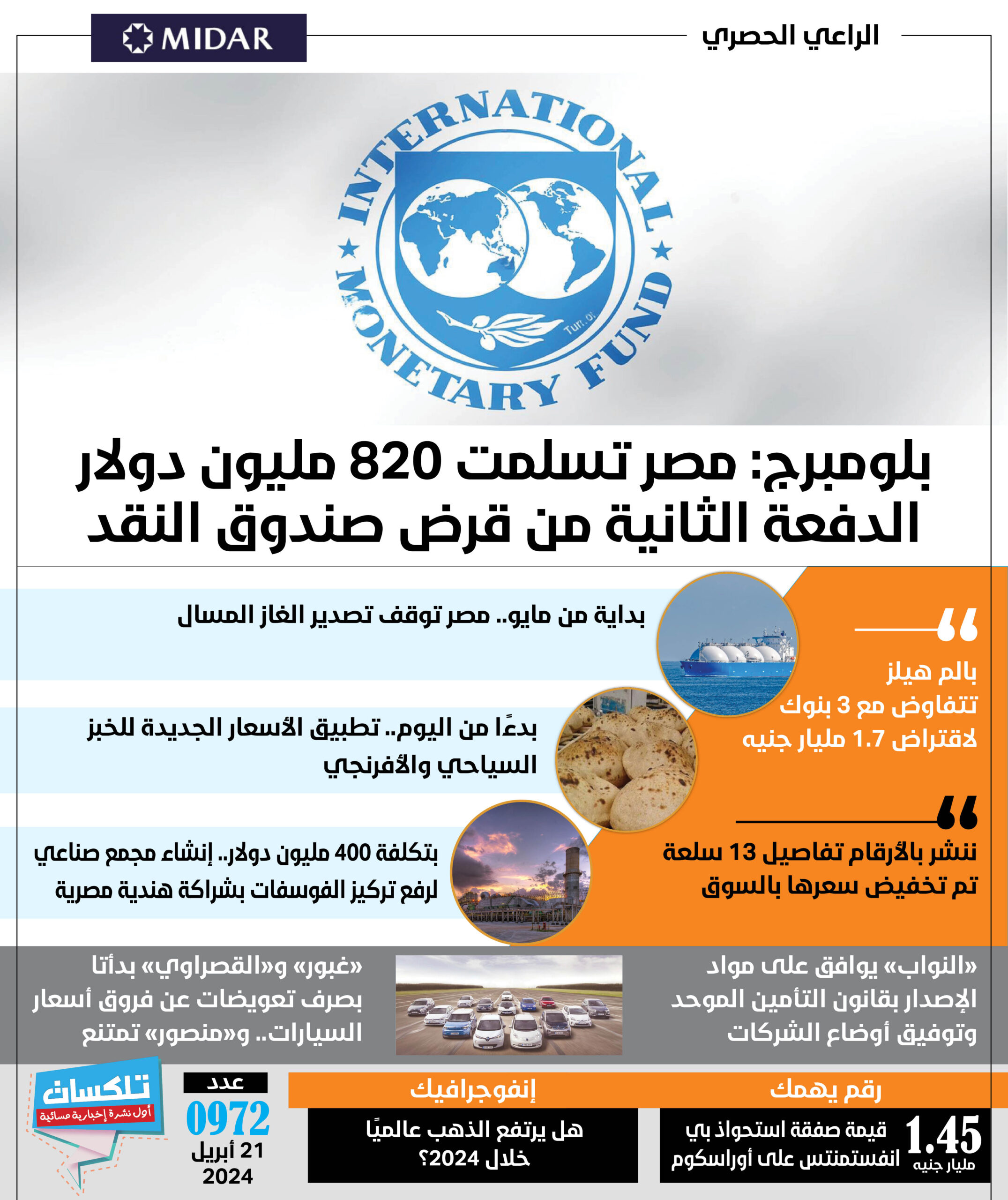 الراعي الحصري

MIDAR

INTERNATIONAL MONETARY FUND

بلومبرج: مصر تسلمت 820 مليون دولار الدفعة الثانية من قرض صندوق النقد

بالم هيلز تتفاوض مع 3 بنوك لاقتراض 1.7 مليار جنيه

ننشر بالأرقام تفاصيل 13 سلعة تم تخفيض سعرها بالسوق

بداية من مايو.. مصر توقف تصدير الغاز المسال

بدءًا من اليوم.. تطبيق الأسعار الجديدة للخبز السياحي والأفرنجي

بتكلفة 400 مليون دولار.. إنشاء مجمع صناعي لرفع تركيز الفوسفات بشراكة هندية مصرية

«النواب» يوافق على مواد الإصدار بقانون التأمين الموحد وتوفيق أوضاع الشركات

«غبور» و«القصراوي» بدأتا بصرف تعويضات عن فروق أسعار السيارات.. و«منصور» تمتنع

رقم يهمك

1.45 مليار جنيه

قيمة صفقة استحواذ بي انفستمنتس على أوراسكوم

إنفوجرافيك

هل يرتفع الذهب عالميًا خلال 2024؟

عدد
0972
21 أبريل
2024

تلكسات
أول نشرة إخبارية مسائية